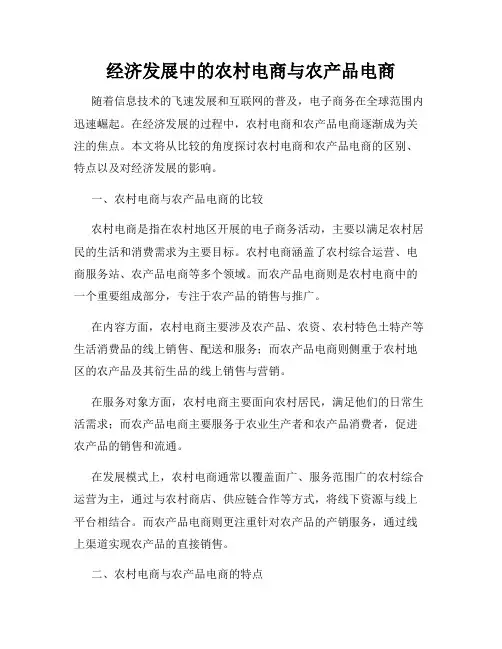 经济发展中的农村电商与农产品电商

随着信息技术的飞速发展和互联网的普及，电子商务在全球范围内迅速崛起。在经济发展的过程中，农村电商和农产品电商逐渐成为关注的焦点。本文将从比较的角度探讨农村电商和农产品电商的区别、特点以及对经济发展的影响。

一、农村电商与农产品电商的比较

农村电商是指在农村地区开展的电子商务活动，主要以满足农村居民的生活和消费需求为主要目标。农村电商涵盖了农村综合运营、电商服务站、农产品电商等多个领域。而农产品电商则是农村电商中的一个重要组成部分，专注于农产品的销售与推广。

在内容方面，农村电商主要涉及农产品、农资、农村特色土特产等生活消费品的线上销售、配送和服务；而农产品电商则侧重于农村地区的农产品及其衍生品的线上销售与营销。

在服务对象方面，农村电商主要面向农村居民，满足他们的日常生活需求；而农产品电商主要服务于农业生产者和农产品消费者，促进农产品的销售和流通。

在发展模式上，农村电商通常以覆盖面广、服务范围广的农村综合运营为主，通过与农村商店、供应链合作等方式，将线下资源与线上平台相结合。而农产品电商则更注重针对农产品的产销服务，通过线上渠道实现农产品的直接销售。

二、农村电商与农产品电商的特点